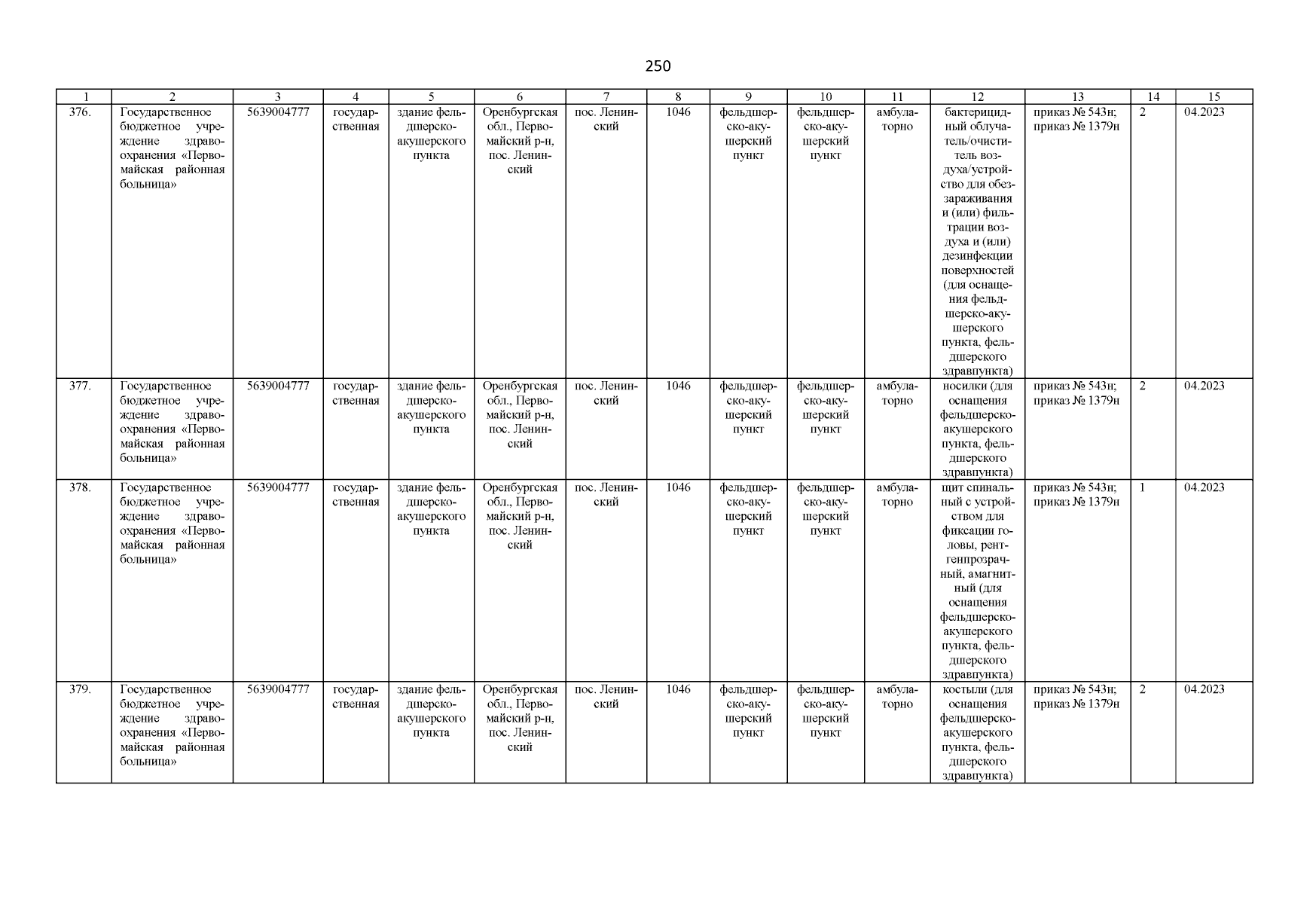 250

| 1 | 2 | 3 | 4 | 5 | 6 | 7 | 8 | 9 | 10 | 11 | 12 | 13 | 14 | 15 |
|---|---|---|---|---|---|---|---|---|---|---|---|---|---|---|
| 376. | Государственное бюджетное учреждение здравоохранения «Первомайская районная больница» | 5639004777 | государственная | здание фельдшерско-акушерского пункта | Оренбургская обл., Первомайский р-н, пос. Ленинский | пос. Ленинский | 1046 | фельдшерско-акушерский пункт | фельдшерско-акушерский пункт | амбулаторно | бактерицидный облучатель/очиститель воздуха/устройство для обеззараживания и (или) фильтрации воздуха и (или) дезинфекции поверхностей (для оснащения фельдшерско-акушерского пункта, фельдшерского здравпункта) | приказ № 543н; приказ № 1379н | 2 | 04.2023 |
| 377. | Государственное бюджетное учреждение здравоохранения «Первомайская районная больница» | 5639004777 | государственная | здание фельдшерско-акушерского пункта | Оренбургская обл., Первомайский р-н, пос. Ленинский | пос. Ленинский | 1046 | фельдшерско-акушерский пункт | фельдшерско-акушерский пункт | амбулаторно | носилки (для оснащения фельдшерско-акушерского пункта, фельдшерского здравпункта) | приказ № 543н; приказ № 1379н | 2 | 04.2023 |
| 378. | Государственное бюджетное учреждение здравоохранения «Первомайская районная больница» | 5639004777 | государственная | здание фельдшерско-акушерского пункта | Оренбургская обл., Первомайский р-н, пос. Ленинский | пос. Ленинский | 1046 | фельдшерско-акушерский пункт | фельдшерско-акушерский пункт | амбулаторно | щит спинальный с устройством для фиксации головы, рентгенпрозрачный, амагнитный (для оснащения фельдшерско-акушерского пункта, фельдшерского здравпункта) | приказ № 543н; приказ № 1379н | 1 | 04.2023 |
| 379. | Государственное бюджетное учреждение здравоохранения «Первомайская районная больница» | 5639004777 | государственная | здание фельдшерско-акушерского пункта | Оренбургская обл., Первомайский р-н, пос. Ленинский | пос. Ленинский | 1046 | фельдшерско-акушерский пункт | фельдшерско-акушерский пункт | амбулаторно | костыли (для оснащения фельдшерско-акушерского пункта, фельдшерского здравпункта) | приказ № 543н; приказ № 1379н | 2 | 04.2023 |